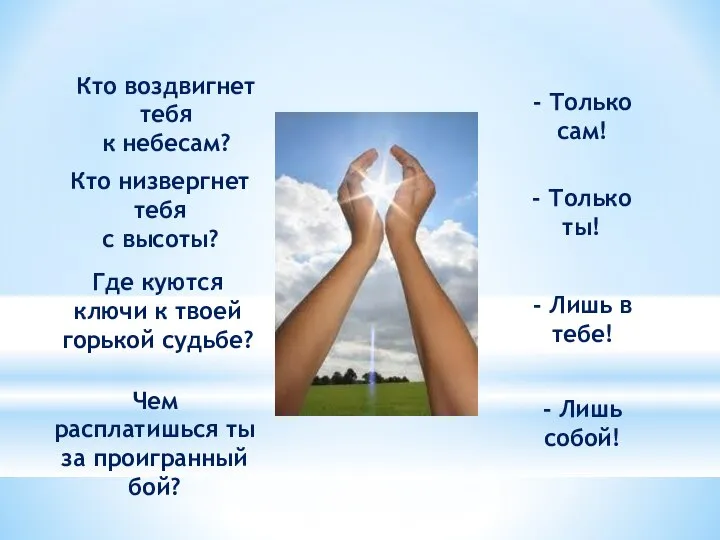 Кто воздвигнет тебя к небесам?

Кто низвергнет тебя с высоты?

Где куются ключи к твоей горькой судьбе?

Чем расплатишься ты за проигранный бой?

- Только сам!

- Только ты!

- Лишь в тебе!

- Лишь собой!